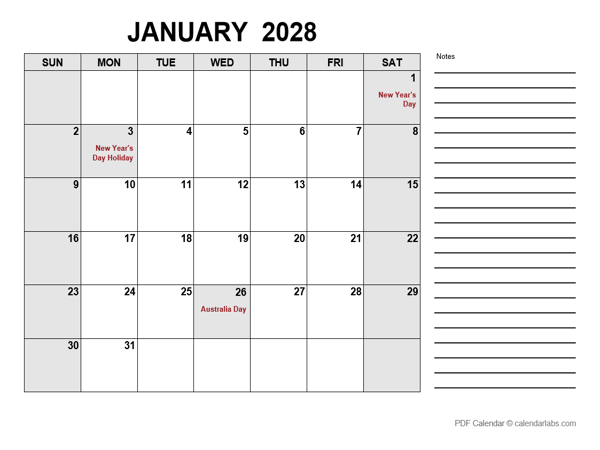 JANUARY 2028

| SUN | MON | TUE | WED | THU | FRI | SAT |
|---|---|---|---|---|---|---|
| | | | | | | 1 New Year's Day |
| 2 | 3 New Year's Day Holiday | 4 | 5 | 6 | 7 | 8 |
| 9 | 10 | 11 | 12 | 13 | 14 | 15 |
| 16 | 17 | 18 | 19 | 20 | 21 | 22 |
| 23 | 24 | 25 | 26 Australia Day | 27 | 28 | 29 |
| 30 | 31 | | | | | |

Notes

PDF Calendar © calendarlabs.com